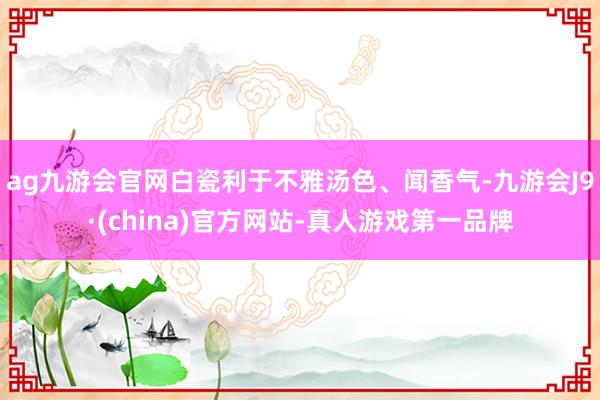 ag九游会官网白瓷利于不雅汤色、闻香气-九游会J9·(china)官方网站-真人游戏第一品牌